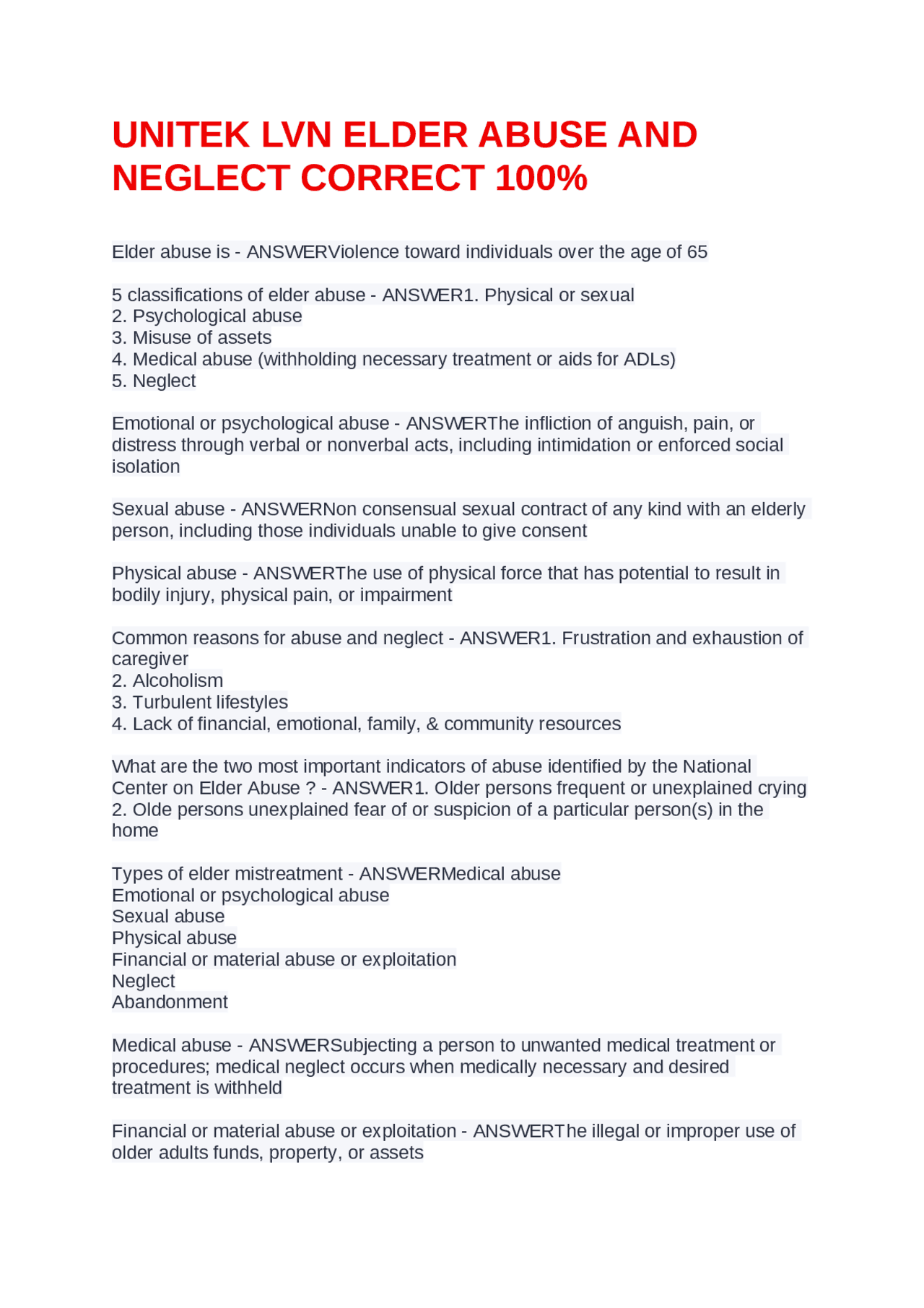 UNITEK LVN ELDER ABUSE AND NEGLECT CORRECT 100%

Elder abuse is - ANSWERViolence toward individuals over the age of 65

5 classifications of elder abuse - ANSWER1. Physical or sexual
2. Psychological abuse
3. Misuse of assets
4. Medical abuse (withholding necessary treatment or aids for ADLs)
5. Neglect

Emotional or psychological abuse - ANSWERThe infliction of anguish, pain, or distress through verbal or nonverbal acts, including intimidation or enforced social isolation

Sexual abuse - ANSWERNon consensual sexual contract of any kind with an elderly person, including those individuals unable to give consent

Physical abuse - ANSWERThe use of physical force that has potential to result in bodily injury, physical pain, or impairment

Common reasons for abuse and neglect - ANSWER1. Frustration and exhaustion of caregiver
2. Alcoholism
3. Turbulent lifestyles
4. Lack of financial, emotional, family, & community resources

What are the two most important indicators of abuse identified by the National Center on Elder Abuse ? - ANSWER1. Older persons frequent or unexplained crying
2. Olde persons unexplained fear of or suspicion of a particular person(s) in the home

Types of elder mistreatment - ANSWERMedical abuse
Emotional or psychological abuse
Sexual abuse
Physical abuse
Financial or material abuse or exploitation
Neglect
Abandonment

Medical abuse - ANSWERSubjecting a person to unwanted medical treatment or procedures; medical neglect occurs when medically necessary and desired treatment is withheld

Financial or material abuse or exploitation - ANSWERThe illegal or improper use of older adults funds, property, or assets